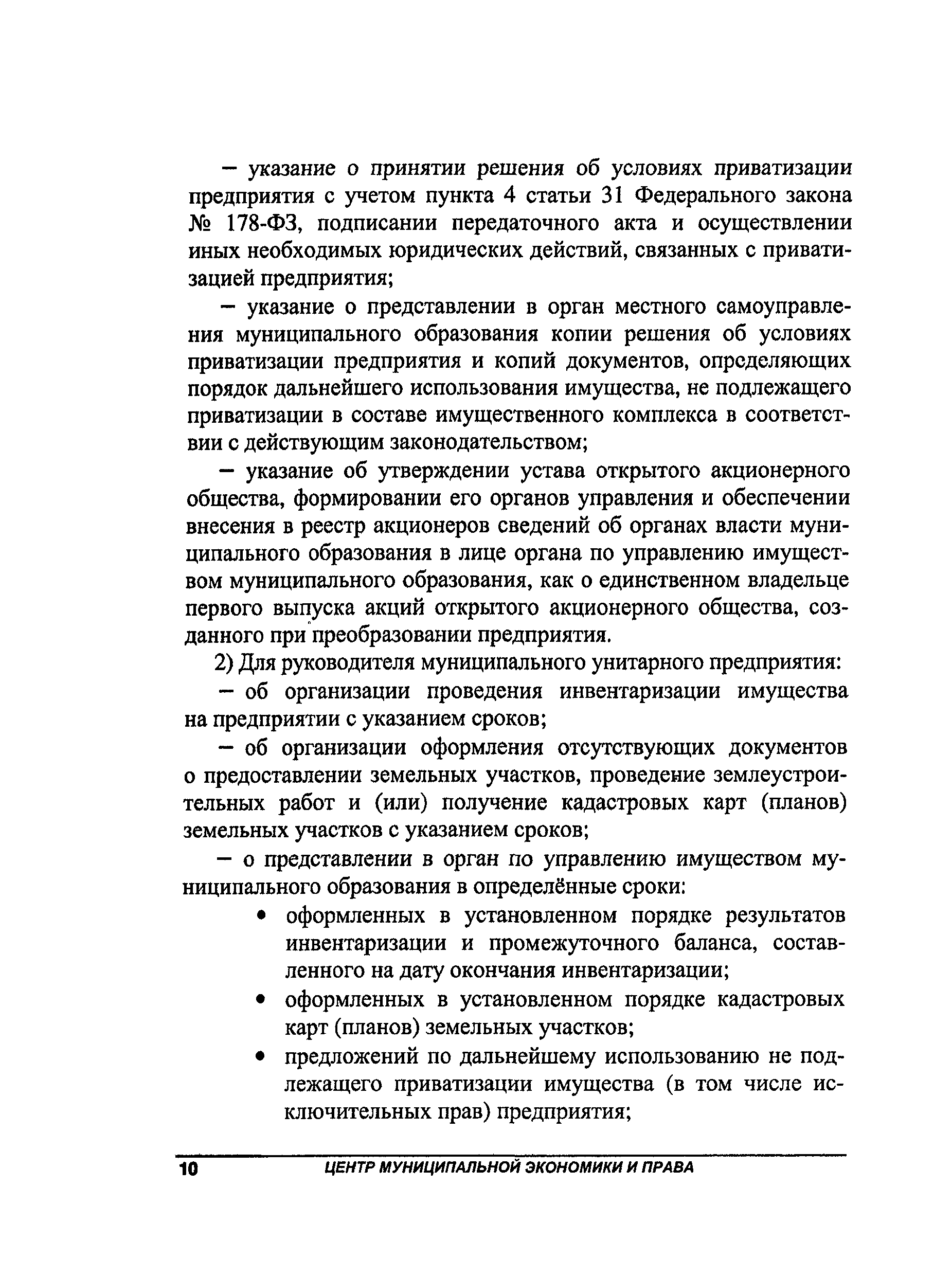 – указание о принятии решения об условиях приватизации предприятия с учетом пункта 4 статьи 31 Федерального закона № 178-ФЗ, подписании передаточного акта и осуществлении иных необходимых юридических действий, связанных с приватизацией предприятия;

– указание о представлении в орган местного самоуправления муниципального образования копии решения об условиях приватизации предприятия и копий документов, определяющих порядок дальнейшего использования имущества, не подлежащего приватизации в составе имущественного комплекса в соответствии с действующим законодательством;

– указание об утверждении устава открытого акционерного общества, формировании его органов управления и обеспечении внесения в реестр акционеров сведений об органах власти муниципального образования в лице органа по управлению имуществом муниципального образования, как о единственном владельце первого выпуска акций открытого акционерного общества, созданного при преобразовании предприятия.

2) Для руководителя муниципального унитарного предприятия:

– об организации проведения инвентаризации имущества на предприятии с указанием сроков;

– об организации оформления отсутствующих документов о предоставлении земельных участков, проведение землеустроительных работ и (или) получение кадастровых карт (планов) земельных участков с указанием сроков;

– о представлении в орган по управлению имуществом муниципального образования в определённые сроки:

• оформленных в установленном порядке результатов инвентаризации и промежуточного баланса, составленного на дату окончания инвентаризации;

• оформленных в установленном порядке кадастровых карт (планов) земельных участков;

• предложений по дальнейшему использованию не подлежащего приватизации имущества (в том числе исключительных прав) предприятия;

10 ЦЕНТР МУНИЦИПАЛЬНОЙ ЭКОНОМИКИ И ПРАВА